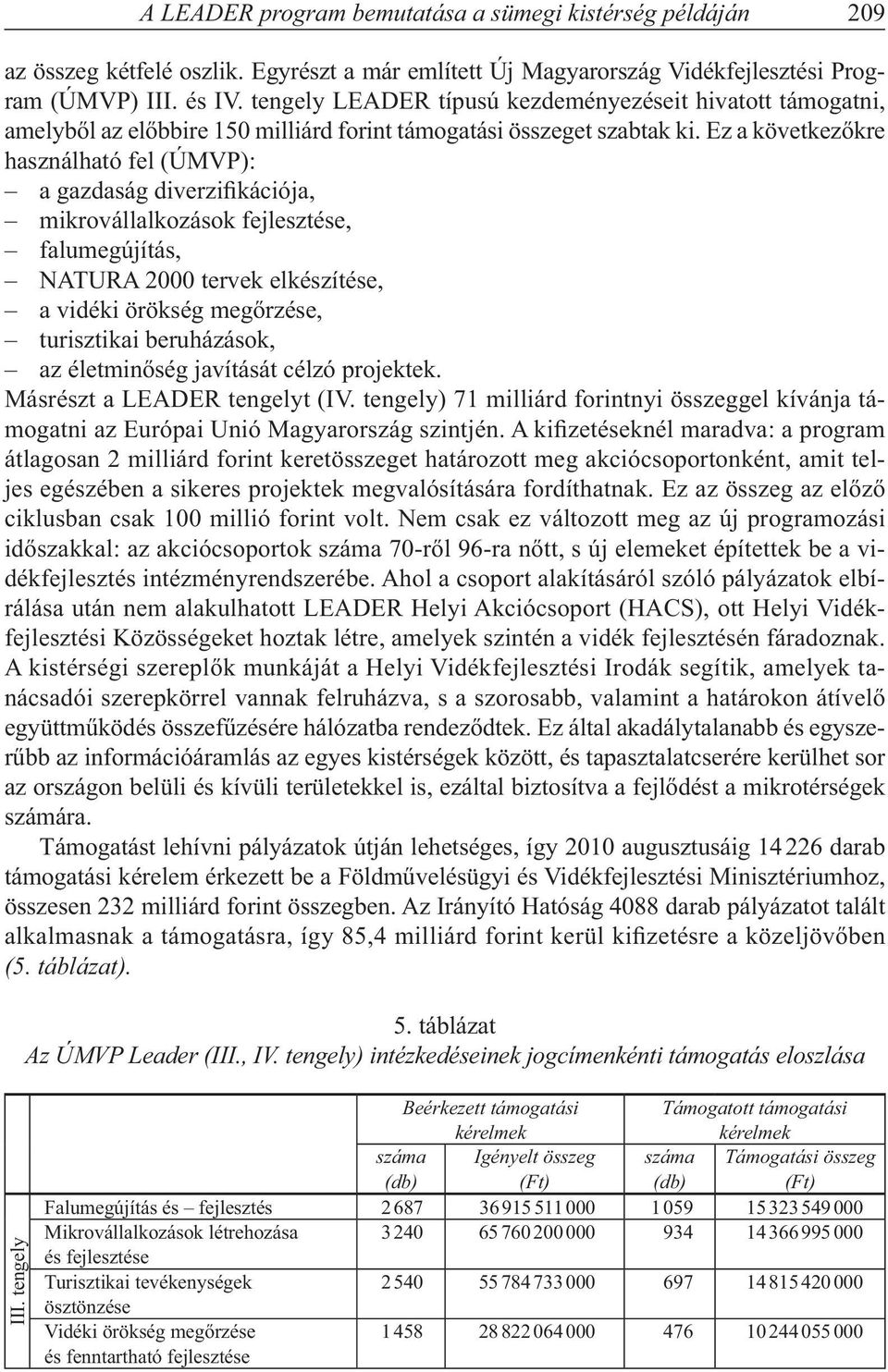 A LEADER program bemutatása a sümegi kistérség példáján 209

az összeg kétfelé oszlik. Egyrészt a már említett Új Magyarország Vidékfejlesztési Program (ÚMVP) III. és IV. tengely LEADER típusú kezdeményezéseit hivatott támogatni, amelyből az előbbire 150 milliárd forint támogatási összeget szabtak ki. Ez a következőkre használható fel (ÚMVP):
– a gazdaság diverzifikációja,
– mikrovállalkozások fejlesztése,
– falumegújítás,
– NATURA 2000 tervek elkészítése,
– a vidéki örökség megőrzése,
– turisztikai beruházások,
– az életminőség javítását célzó projektek.
Másrészt a LEADER tengelyt (IV. tengely) 71 milliárd forintnyi összeggel kívánja támogatni az Európai Unió Magyarország szintjén. A kifizetéseknél maradva: a program átlagosan 2 milliárd forint keretösszeget határozott meg akciócsoportonként, amit teljes egészében a sikeres projektek megvalósítására fordíthatnak. Ez az összeg az előző ciklusban csak 100 millió forint volt. Nem csak ez változott meg az új programozási időszakkal: az akciócsoportok száma 70-ről 96-ra nőtt, s új elemeket építettek be a vidékfejlesztés intézményrendszerébe. Ahol a csoport alakításáról szóló pályázatok elbírálása után nem alakulhatott LEADER Helyi Akciócsoport (HACS), ott Helyi Vidékfejlesztési Közösségeket hoztak létre, amelyek szintén a vidék fejlesztésén fáradoznak. A kistérségi szereplők munkáját a Helyi Vidékfejlesztési Irodák segítik, amelyek tanácsadói szerepkörrel vannak felruházva, s a szorosabb, valamint a határokon átívelő együttműködés összefűzésére hálózatba rendeződtek. Ez által akadálytalanabb és egyszerűbb az információáramlás az egyes kistérségek között, és tapasztalatcserére kerülhet sor az országon belüli és kívüli területekkel is, ezáltal biztosítva a fejlődést a mikrotérségek számára.

Támogatást lehívni pályázatok útján lehetséges, így 2010 augusztusáig 14 226 darab támogatási kérelem érkezett be a Földművelésügyi és Vidékfejlesztési Minisztériumhoz, összesen 232 milliárd forint összegben. Az Irányító Hatóság 4088 darab pályázatot talált alkalmasnak a támogatásra, így 85,4 milliárd forint kerül kifizetésre a közeljövőben (5. táblázat).

5. táblázat
Az ÚMVP Leader (III., IV. tengely) intézkedéseinek jogcímenkénti támogatás eloszlása

| | | Beérkezett támogatási kérelmek száma (db) | Beérkezett támogatási kérelmek Igényelt összeg (Ft) | Támogatott támogatási kérelmek száma (db) | Támogatott támogatási kérelmek Támogatási összeg (Ft) |
|---|---|---|---|---|---|
| III. tengely | Falumegújítás és – fejlesztés | 2 687 | 36 915 511 000 | 1 059 | 15 323 549 000 |
| | Mikrovállalkozások létrehozása és fejlesztése | 3 240 | 65 760 200 000 | 934 | 14 366 995 000 |
| | Turisztikai tevékenységek ösztönzése | 2 540 | 55 784 733 000 | 697 | 14 815 420 000 |
| | Vidéki örökség megőrzése és fenntartható fejlesztése | 1 458 | 28 822 064 000 | 476 | 10 244 055 000 |